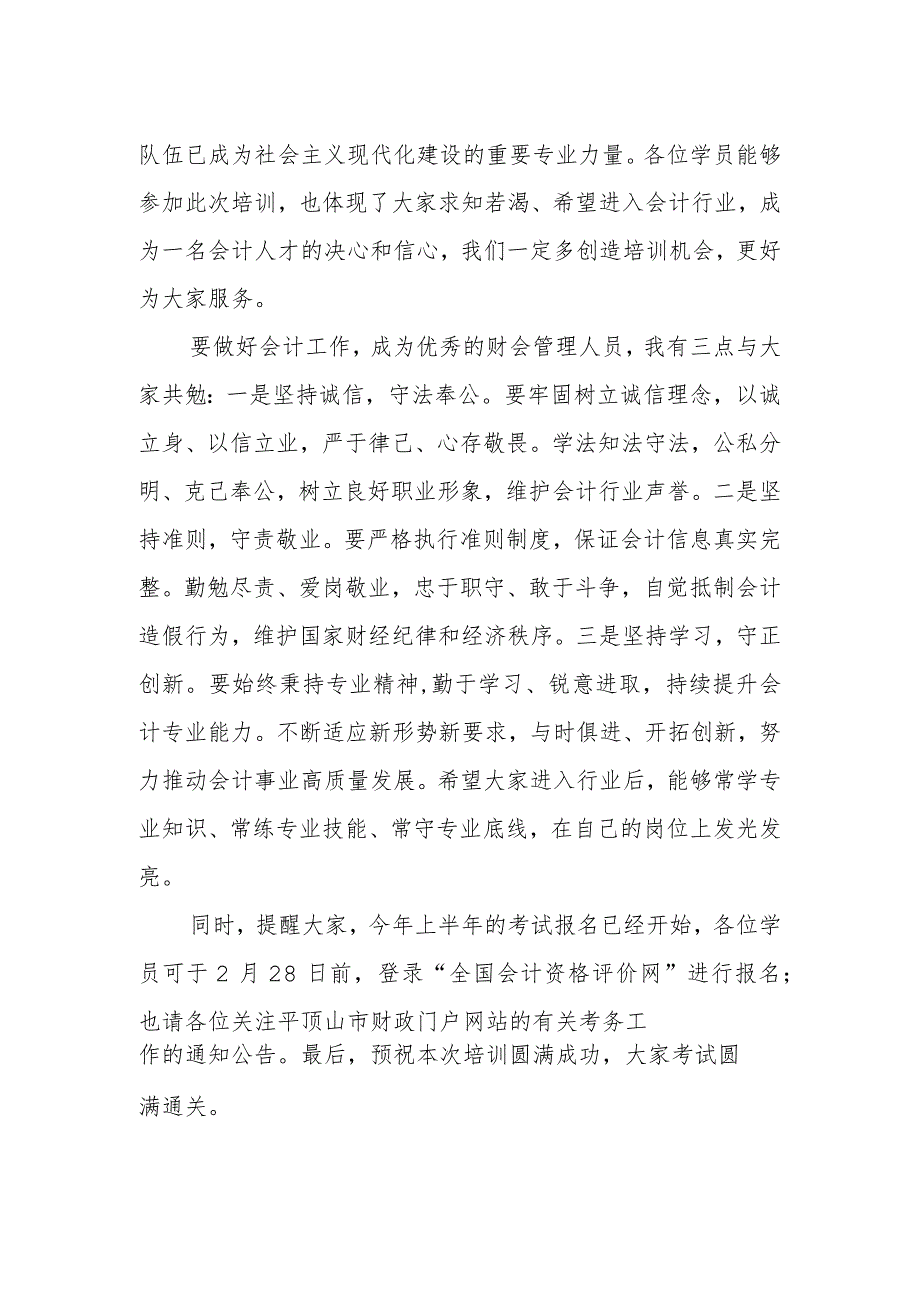 队伍已成为社会主义现代化建设的重要专业力量。各位学员能够参加此次培训，也体现了大家求知若渴、希望进入会计行业，成为一名会计人才的决心和信心，我们一定多创造培训机会，更好为大家服务。

要做好会计工作，成为优秀的财会管理人员，我有三点与大家共勉：一是坚持诚信，守法奉公。要牢固树立诚信理念，以诚立身、以信立业，严于律己、心存敬畏。学法知法守法，公私分明、克己奉公，树立良好职业形象，维护会计行业声誉。二是坚持准则，守责敬业。要严格执行准则制度，保证会计信息真实完整。勤勉尽责、爱岗敬业，忠于职守、敢于斗争，自觉抵制会计造假行为，维护国家财经纪律和经济秩序。三是坚持学习，守正创新。要始终秉持专业精神,勤于学习、锐意进取，持续提升会计专业能力。不断适应新形势新要求，与时俱进、开拓创新，努力推动会计事业高质量发展。希望大家进入行业后，能够常学专业知识、常练专业技能、常守专业底线，在自己的岗位上发光发亮。

同时，提醒大家，今年上半年的考试报名已经开始，各位学员可于 2 月 28 日前，登录“全国会计资格评价网”进行报名；也请各位关注平顶山市财政门户网站的有关考务工作的通知公告。最后，预祝本次培训圆满成功，大家考试圆满通关。